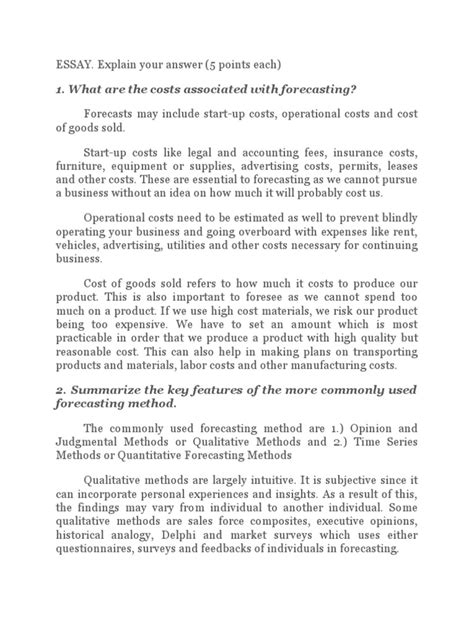 ESSAY. Explain your answer (5 points each)

1. What are the costs associated with forecasting?

Forecasts may include start-up costs, operational costs and cost of goods sold.

Start-up costs like legal and accounting fees, insurance costs, furniture, equipment or supplies, advertising costs, permits, leases and other costs. These are essential to forecasting as we cannot pursue a business without an idea on how much it will probably cost us.

Operational costs need to be estimated as well to prevent blindly operating your business and going overboard with expenses like rent, vehicles, advertising, utilities and other costs necessary for continuing business.

Cost of goods sold refers to how much it costs to produce our product. This is also important to foresee as we cannot spend too much on a product. If we use high cost materials, we risk our product being too expensive. We have to set an amount which is most practicable in order that we produce a product with high quality but reasonable cost. This can also help in making plans on transporting products and materials, labor costs and other manufacturing costs.

2. Summarize the key features of the more commonly used forecasting method.

The commonly used forecasting method are 1.) Opinion and Judgmental Methods or Qualitative Methods and 2.) Time Series Methods or Quantitative Forecasting Methods

Qualitative methods are largely intuitive. It is subjective since it can incorporate personal experiences and insights. As a result of this, the findings may vary from individual to another individual. Some qualitative methods are sales force composites, executive opinions, historical analogy, Delphi and market surveys which uses either questionnaires, surveys and feedbacks of individuals in forecasting.